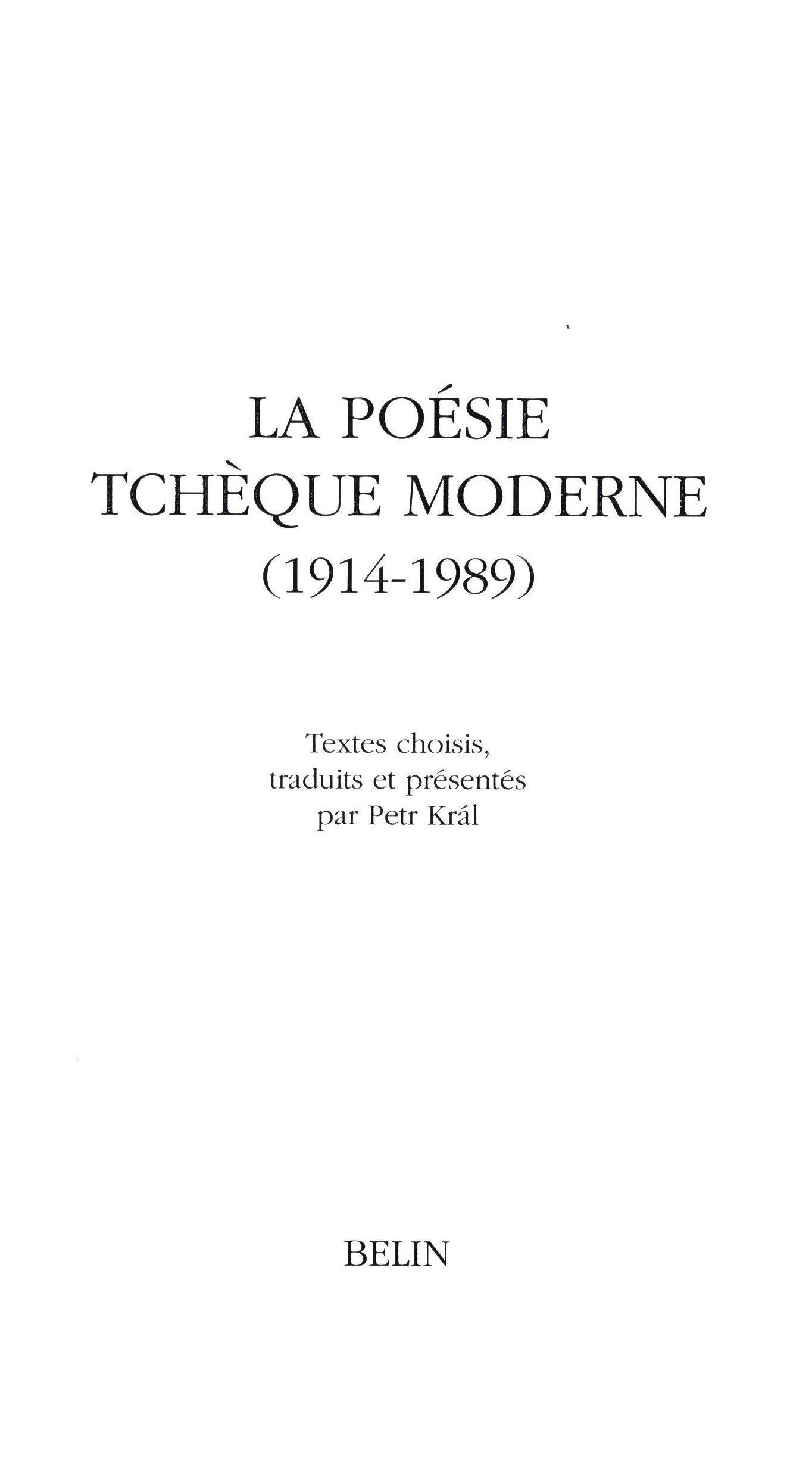 LA POÉSIE
TCHÈQUE MODERNE
(1914-1989)

Textes choisis,
traduits et présentés
par Petr Král

BELIN